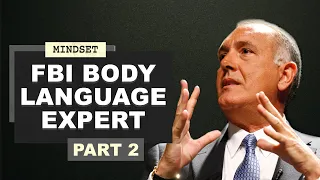 MINDSET

FBI BODY LANGUAGE EXPERT

PART 2